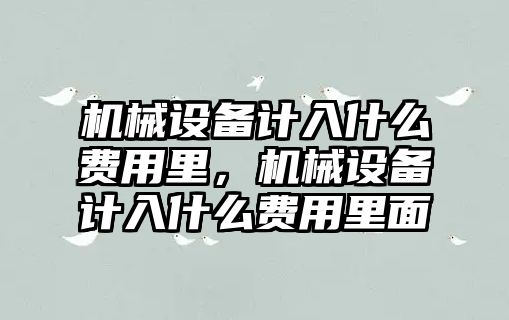 机械设备计入什么费用里，机械设备计入什么费用里面